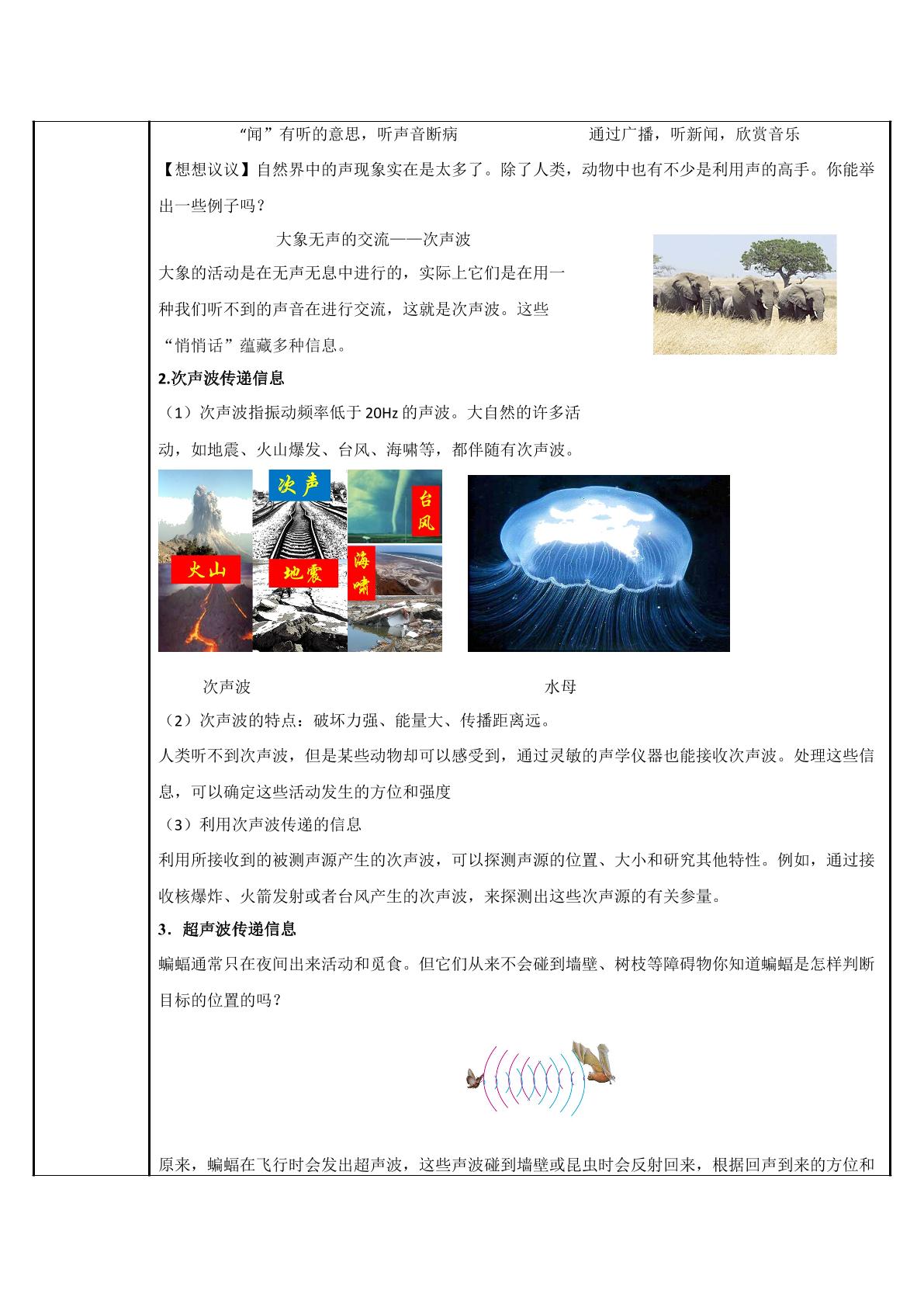 “闻”有听的意思，听声音断病 通过广播，听新闻，欣赏音乐

【想想议议】自然界中的声现象实在是太多了。除了人类，动物中也有不少是利用声的高手。你能举出一些例子吗？

大象无声的交流——次声波

大象的活动是在无声无息中进行的，实际上它们是在用一种我们听不到的声音在进行交流，这就是次声波。这些“悄悄话”蕴藏多种信息。

2.次声波传递信息

（1）次声波指振动频率低于20Hz的声波。大自然的许多活动，如地震、火山爆发、台风、海啸等，都伴随有次声波。

次声 台风 火山 地震 海啸

次声波 水母

（2）次声波的特点：破坏力强、能量大、传播距离远。

人类听不到次声波，但是某些动物却可以感受到，通过灵敏的声学仪器也能接收次声波。处理这些信息，可以确定这些活动发生的方位和强度

（3）利用次声波传递的信息

利用所接收到的被测声源产生的次声波，可以探测声源的位置、大小和研究其他特性。例如，通过接收核爆炸、火箭发射或者台风产生的次声波，来探测出这些次声源的有关参量。

3．超声波传递信息

蝙蝠通常只在夜间出来活动和觅食。但它们从来不会碰到墙壁、树枝等障碍物你知道蝙蝠是怎样判断目标的位置的吗？

原来，蝙蝠在飞行时会发出超声波，这些声波碰到墙壁或昆虫时会反射回来，根据回声到来的方位和